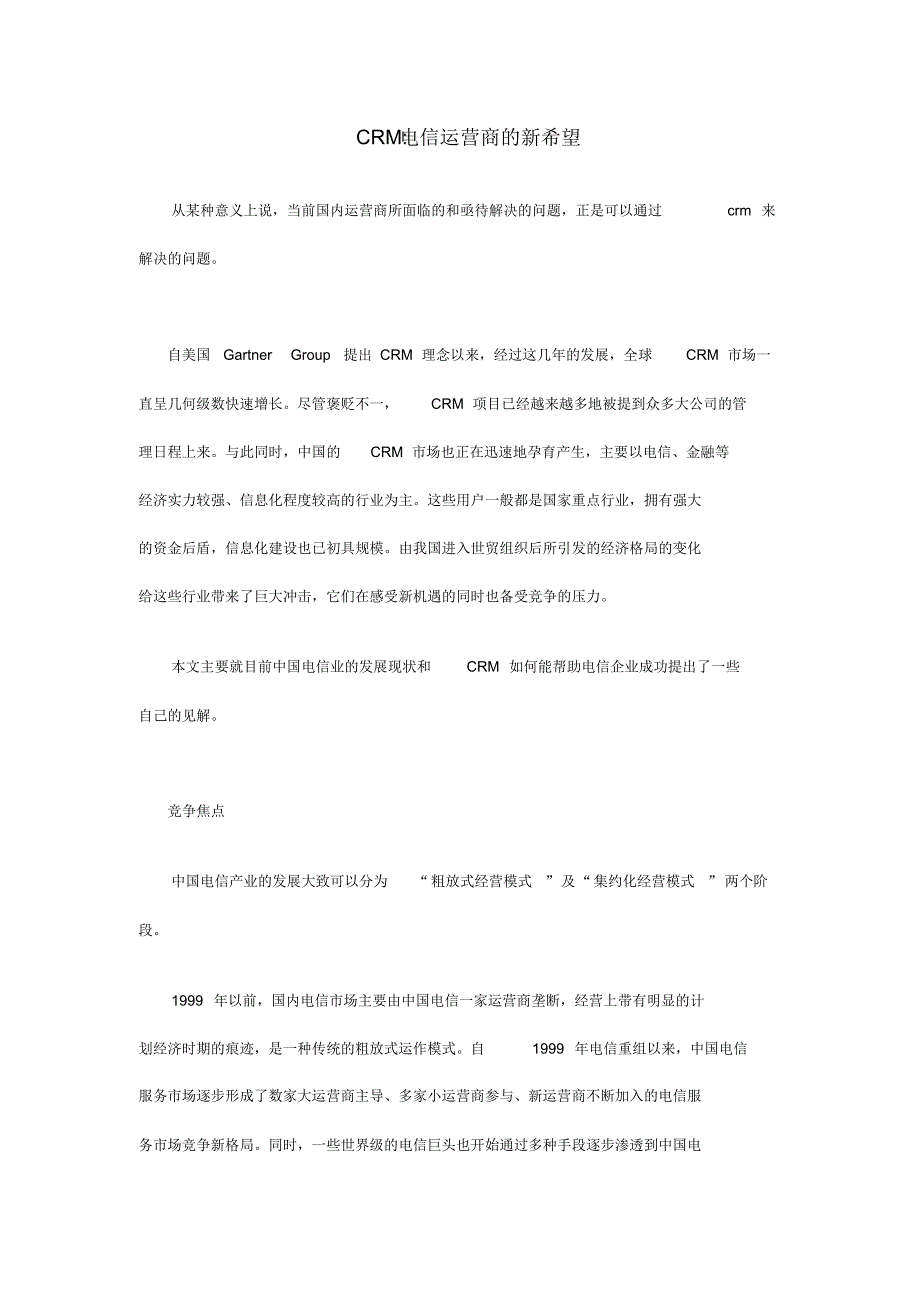 CRM电信运营商的新希望

从某种意义上说，当前国内运营商所面临的和亟待解决的问题，正是可以通过 crm 来解决的问题。

自美国 Gartner Group 提出 CRM 理念以来，经过这几年的发展，全球 CRM 市场一直呈几何级数快速增长。尽管褒贬不一， CRM 项目已经越来越多地被提到众多大公司的管理日程上来。与此同时，中国的 CRM 市场也正在迅速地孕育产生，主要以电信、金融等经济实力较强、信息化程度较高的行业为主。这些用户一般都是国家重点行业，拥有强大的资金后盾，信息化建设也已初具规模。由我国进入世贸组织后所引发的经济格局的变化给这些行业带来了巨大冲击，它们在感受新机遇的同时也备受竞争的压力。

本文主要就目前中国电信业的发展现状和 CRM 如何能帮助电信企业成功提出了一些自己的见解。

竞争焦点

中国电信产业的发展大致可以分为 “粗放式经营模式 ”及“集约化经营模式 ”两个阶段。

1999 年以前，国内电信市场主要由中国电信一家运营商垄断，经营上带有明显的计划经济时期的痕迹，是一种传统的粗放式运作模式。自 1999 年电信重组以来，中国电信服务市场逐步形成了数家大运营商主导、多家小运营商参与、新运营商不断加入的电信服务市场竞争新格局。同时，一些世界级的电信巨头也开始通过多种手段逐步渗透到中国电